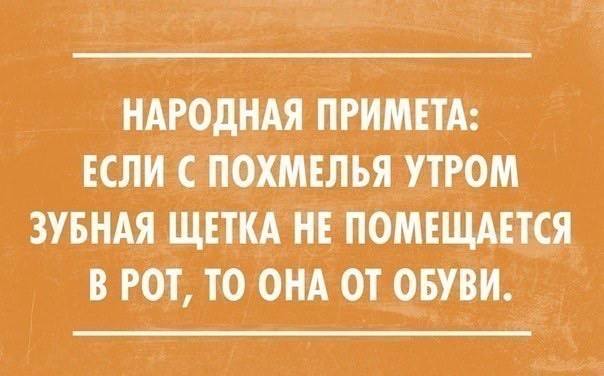 НАРОДНАЯ ПРИМЕТА:
ЕСЛИ С ПОХМЕЛЬЯ УТРОМ ЗУБНАЯ ЩЕТКА НЕ ПОМЕЩАЕТСЯ В РОТ, ТО ОНА ОТ ОБУВИ.